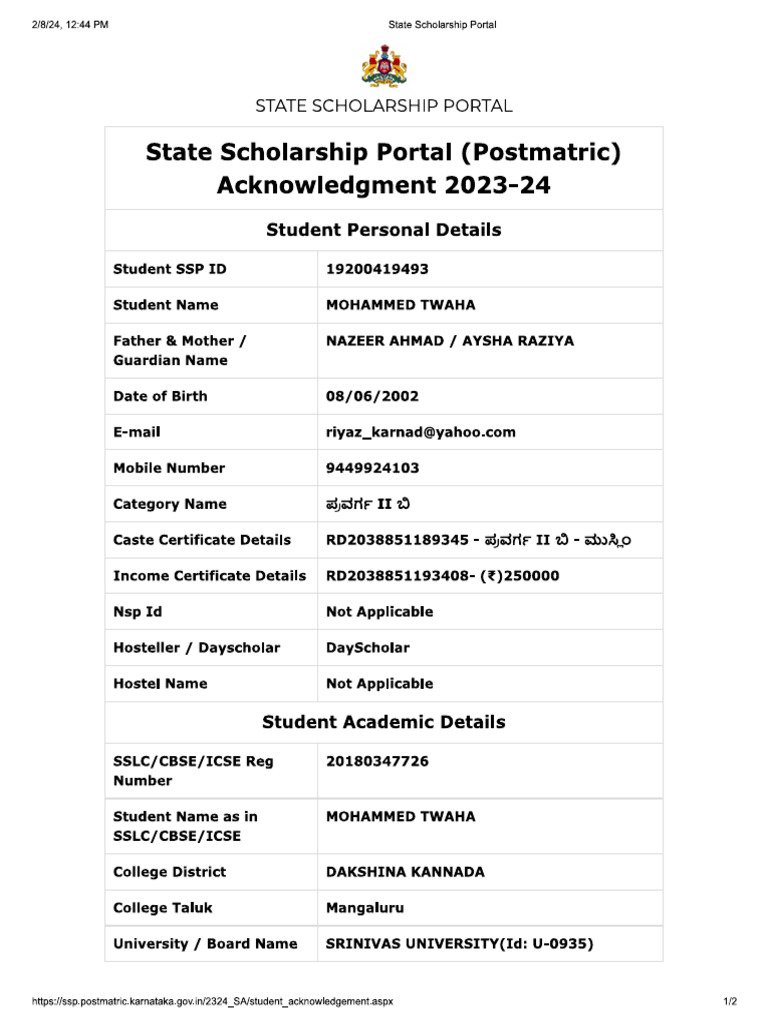 2/8/24, 12:44 PM State Scholarship Portal

STATE SCHOLARSHIP PORTAL

State Scholarship Portal (Postmatric) Acknowledgment 2023-24

Student Personal Details

| Student SSP ID | 19200419493 |
|---|---|
| Student Name | MOHAMMED TWAHA |
| Father & Mother / Guardian Name | NAZEER AHMAD / AYSHA RAZIYA |
| Date of Birth | 08/06/2002 |
| E-mail | riyaz_karnad@yahoo.com |
| Mobile Number | 9449924103 |
| Category Name | ಪ್ರವರ್ಗ II ಬಿ |
| Caste Certificate Details | RD2038851189345 - ಪ್ರವರ್ಗ II ಬಿ - ಮುಸ್ಲಿಂ |
| Income Certificate Details | RD2038851193408- (₹)250000 |
| Nsp Id | Not Applicable |
| Hosteller / Dayscholar | DayScholar |
| Hostel Name | Not Applicable |

Student Academic Details

| SSLC/CBSE/ICSE Reg Number | 20180347726 |
|---|---|
| Student Name as in SSLC/CBSE/ICSE | MOHAMMED TWAHA |
| College District | DAKSHINA KANNADA |
| College Taluk | Mangaluru |
| University / Board Name | SRINIVAS UNIVERSITY(Id: U-0935) |

https://ssp.postmatric.karnataka.gov.in/2324_SA/student_acknowledgement.aspx 1/2